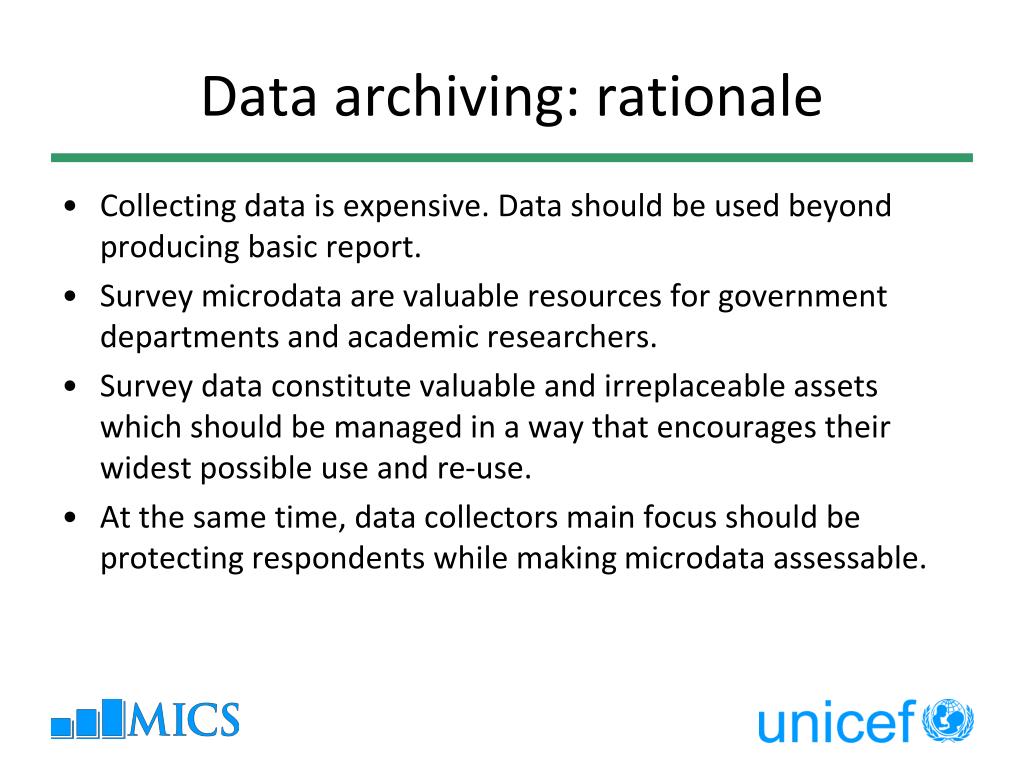 Data archiving: rationale

• Collecting data is expensive. Data should be used beyond producing basic report.
• Survey microdata are valuable resources for government departments and academic researchers.
• Survey data constitute valuable and irreplaceable assets which should be managed in a way that encourages their widest possible use and re-use.
• At the same time, data collectors main focus should be protecting respondents while making microdata assessable.

MICS

unicef